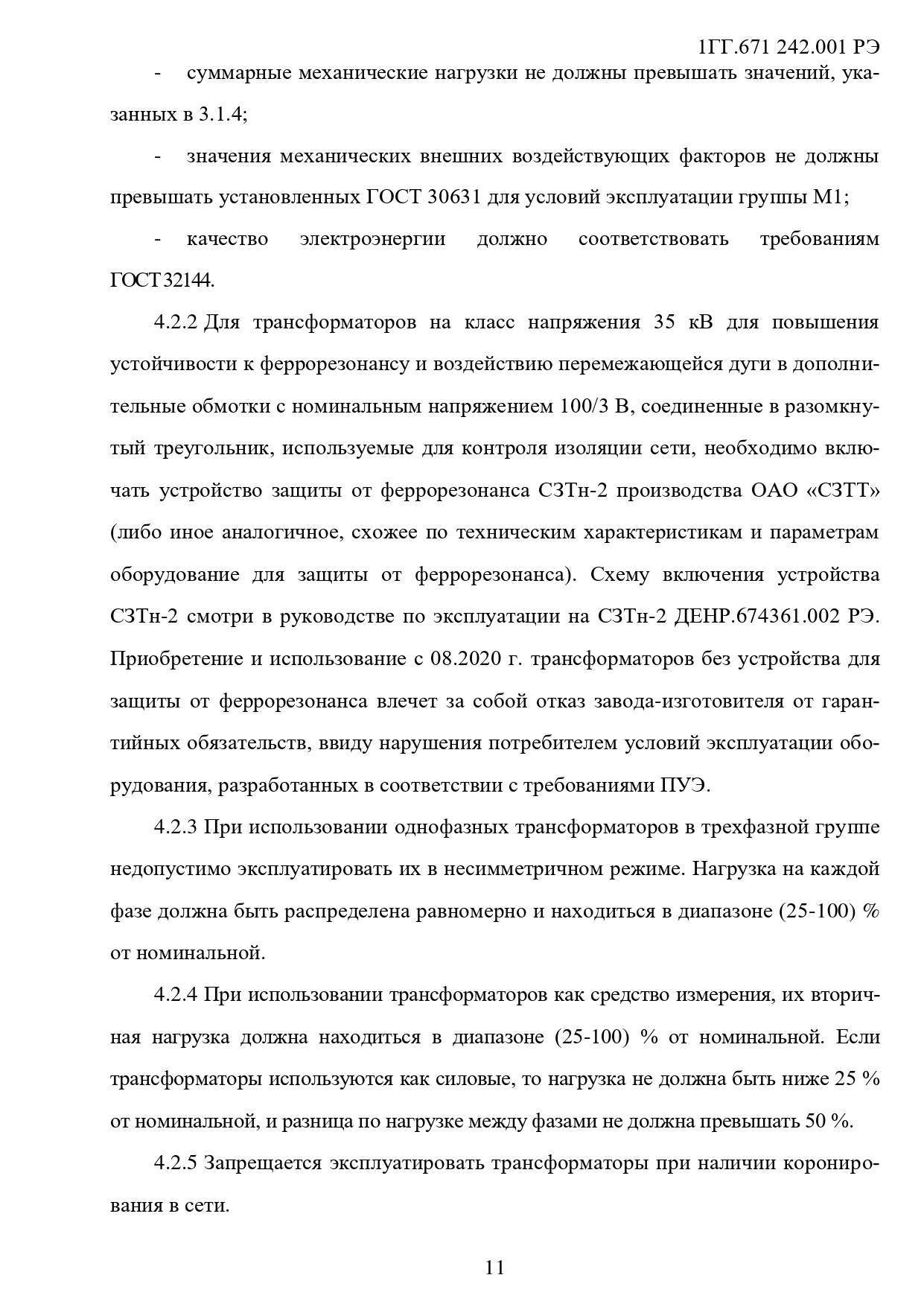 1ГГ.671 242.001 РЭ

- суммарные механические нагрузки не должны превышать значений, указанных в 3.1.4;

- значения механических внешних воздействующих факторов не должны превышать установленных ГОСТ 30631 для условий эксплуатации группы М1;

- качество электроэнергии должно соответствовать требованиям ГОСТ 32144.

4.2.2 Для трансформаторов на класс напряжения 35 кВ для повышения устойчивости к феррорезонансу и воздействию перемежающейся дуги в дополнительные обмотки с номинальным напряжением 100/3 В, соединенные в разомкнутый треугольник, используемые для контроля изоляции сети, необходимо включать устройство защиты от феррорезонанса СЗТн-2 производства ОАО «СЗТТ» (либо иное аналогичное, схожее по техническим характеристикам и параметрам оборудование для защиты от феррорезонанса). Схему включения устройства СЗТн-2 смотри в руководстве по эксплуатации на СЗТн-2 ДЕНР.674361.002 РЭ. Приобретение и использование с 08.2020 г. трансформаторов без устройства для защиты от феррорезонанса влечет за собой отказ завода-изготовителя от гарантийных обязательств, ввиду нарушения потребителем условий эксплуатации оборудования, разработанных в соответствии с требованиями ПУЭ.

4.2.3 При использовании однофазных трансформаторов в трехфазной группе недопустимо эксплуатировать их в несимметричном режиме. Нагрузка на каждой фазе должна быть распределена равномерно и находиться в диапазоне (25-100) % от номинальной.

4.2.4 При использовании трансформаторов как средство измерения, их вторичная нагрузка должна находиться в диапазоне (25-100) % от номинальной. Если трансформаторы используются как силовые, то нагрузка не должна быть ниже 25 % от номинальной, и разница по нагрузке между фазами не должна превышать 50 %.

4.2.5 Запрещается эксплуатировать трансформаторы при наличии коронирования в сети.

11